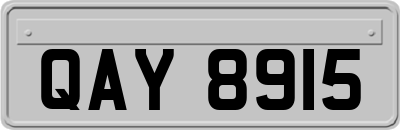 QAY 8915